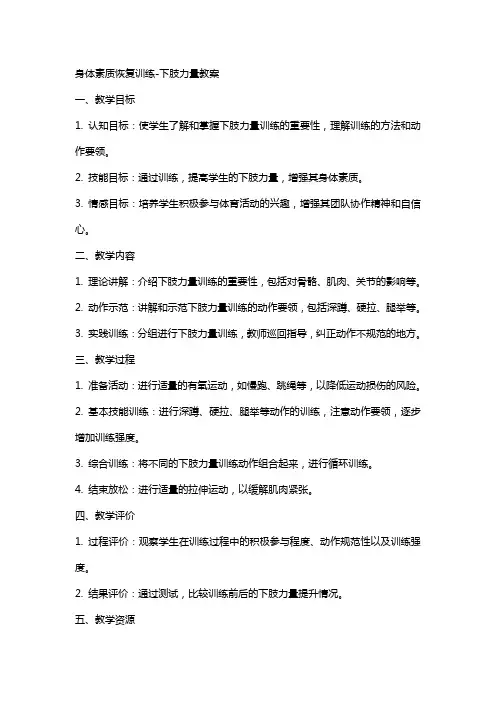 身体素质恢复训练-下肢力量教案

一、教学目标

1. 认知目标：使学生了解和掌握下肢力量训练的重要性，理解训练的方法和动作要领。

2. 技能目标：通过训练，提高学生的下肢力量，增强其身体素质。

3. 情感目标：培养学生积极参与体育活动的兴趣，增强其团队协作精神和自信心。

二、教学内容

1. 理论讲解：介绍下肢力量训练的重要性，包括对骨骼、肌肉、关节的影响等。

2. 动作示范：讲解和示范下肢力量训练的动作要领，包括深蹲、硬拉、腿举等。

3. 实践训练：分组进行下肢力量训练，教师巡回指导，纠正动作不规范的地方。

三、教学过程

1. 准备活动：进行适量的有氧运动，如慢跑、跳绳等，以降低运动损伤的风险。

2. 基本技能训练：进行深蹲、硬拉、腿举等动作的训练，注意动作要领，逐步增加训练强度。

3. 综合训练：将不同的下肢力量训练动作组合起来，进行循环训练。

4. 结束放松：进行适量的拉伸运动，以缓解肌肉紧张。

四、教学评价

1. 过程评价：观察学生在训练过程中的积极参与程度、动作规范性以及训练强度。

2. 结果评价：通过测试，比较训练前后的下肢力量提升情况。

五、教学资源